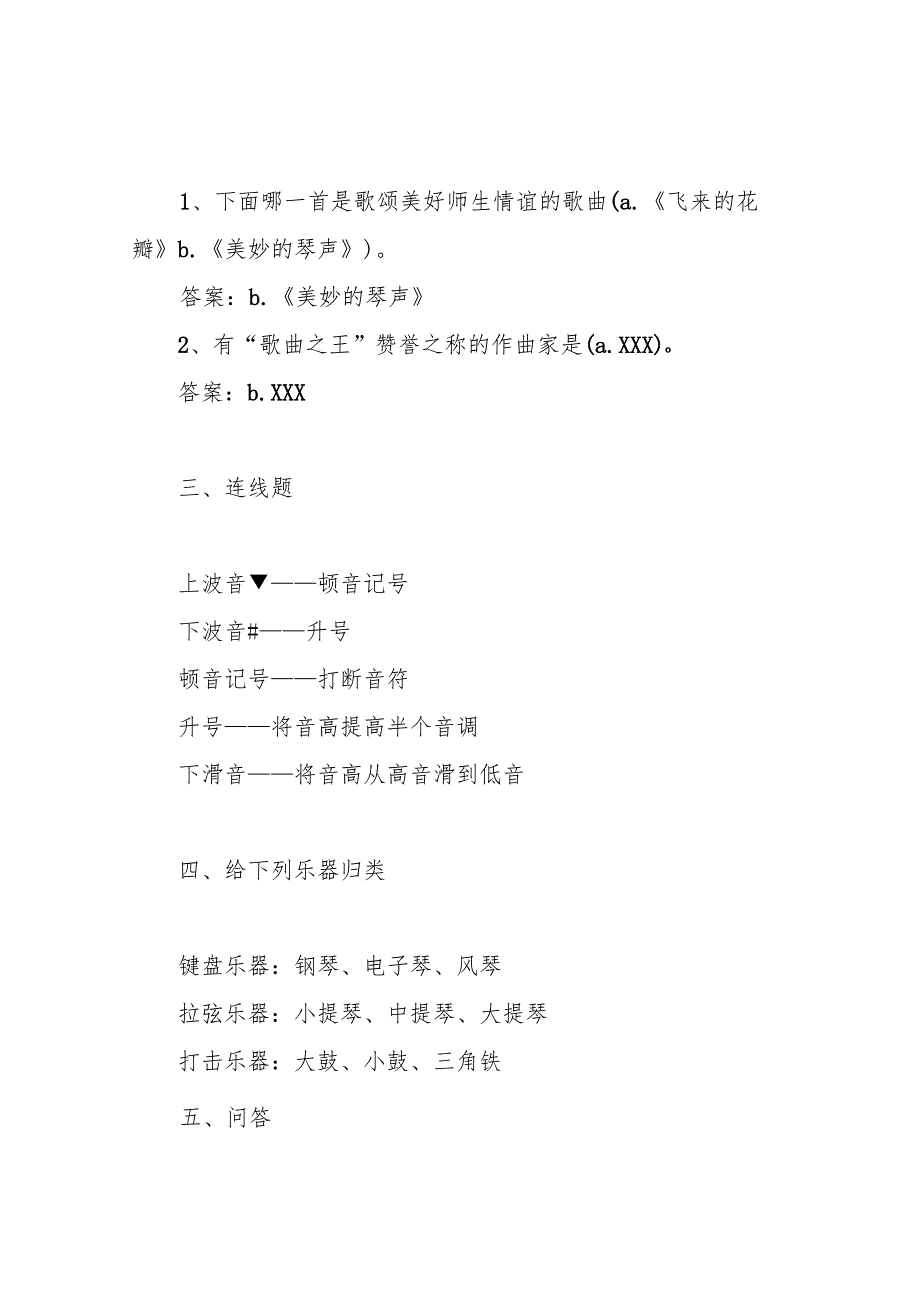 1、下面哪一首是歌颂美好师生情谊的歌曲(a.《飞来的花瓣》b.《美妙的琴声》)。

答案：b.《美妙的琴声》

2、有“歌曲之王”赞誉之称的作曲家是(a.XXX)。

答案：b.XXX

三、连线题

上波音▼——顿音记号

下波音#——升号

顿音记号——打断音符

升号——将音高提高半个音调

下滑音——将音高从高音滑到低音

四、给下列乐器归类

键盘乐器：钢琴、电子琴、风琴

拉弦乐器：小提琴、中提琴、大提琴

打击乐器：大鼓、小鼓、三角铁

五、问答